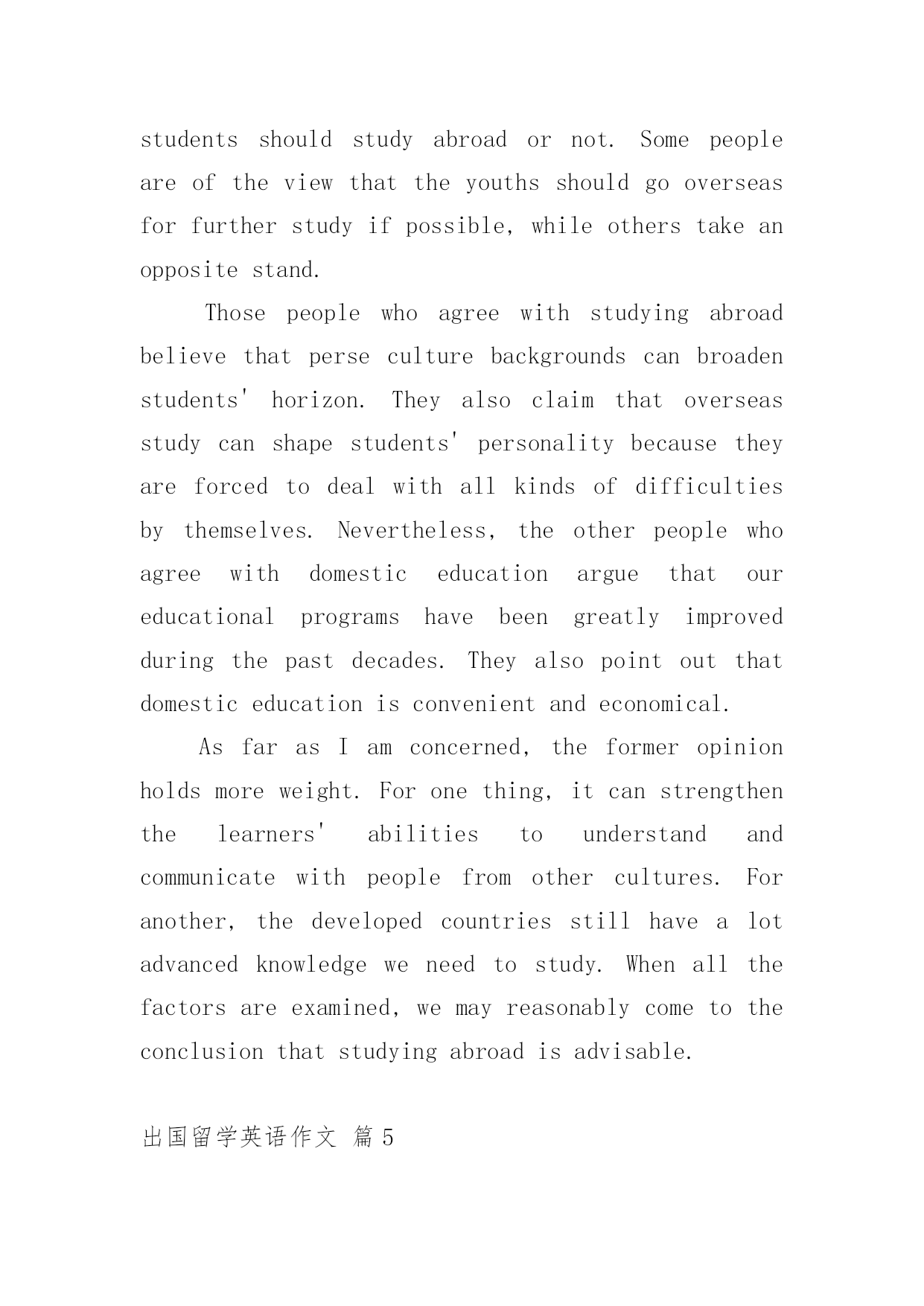 students should study abroad or not. Some people are of the view that the youths should go overseas for further study if possible, while others take an opposite stand.

Those people who agree with studying abroad believe that perse culture backgrounds can broaden students' horizon. They also claim that overseas study can shape students' personality because they are forced to deal with all kinds of difficulties by themselves. Nevertheless, the other people who agree with domestic education argue that our educational programs have been greatly improved during the past decades. They also point out that domestic education is convenient and economical.

As far as I am concerned, the former opinion holds more weight. For one thing, it can strengthen the learners' abilities to understand and communicate with people from other cultures. For another, the developed countries still have a lot advanced knowledge we need to study. When all the factors are examined, we may reasonably come to the conclusion that studying abroad is advisable.

出国留学英语作文 篇 5